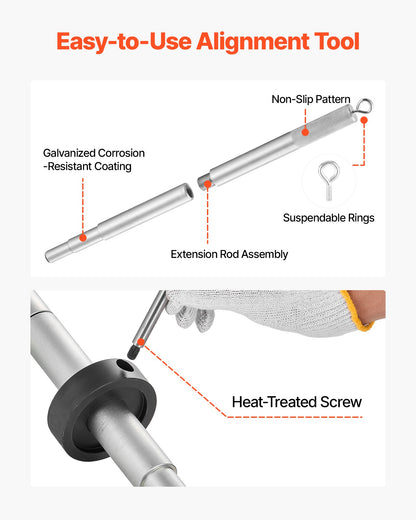 Easy-to-Use Alignment Tool

Non-Slip Pattern

Galvanized Corrosion -Resistant Coating

Suspendable Rings

Extension Rod Assembly

Heat-Treated Screw